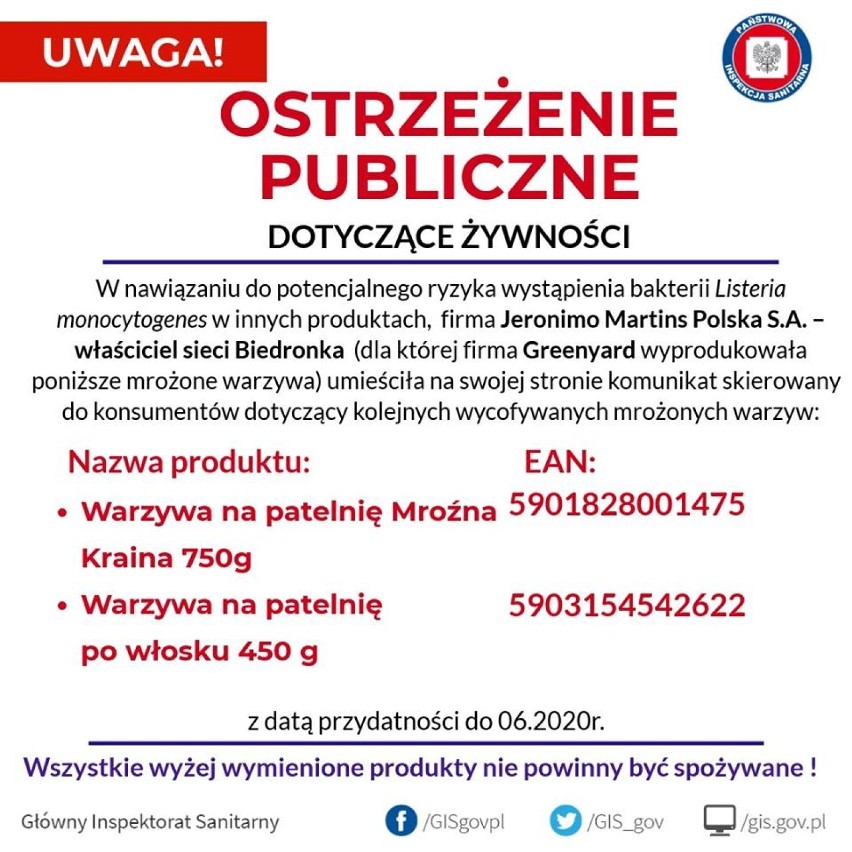 UWAGA!

PAŃSTWOWA INSPEKCJA SANITARNA

OSTRZEŻENIE PUBLICZNE

DOTYCZĄCE ŻYWNOŚCI

W nawiązaniu do potencjalnego ryzyka wystąpienia bakterii Listeria monocytogenes w innych produktach, firma Jeronimo Martins Polska S.A. – właściciel sieci Biedronka (dla której firma Greenyard wyprodukowała poniższe mrożone warzywa) umieściła na swojej stronie komunikat skierowany do konsumentów dotyczący kolejnych wycofywanych mrożonych warzyw:

| Nazwa produktu: | EAN: |
|---|---|
| • Warzywa na patelnię Mroźna Kraina 750g | 5901828001475 |
| • Warzywa na patelnię po włosku 450 g | 5903154542622 |

z datą przydatności do 06.2020r.

Wszystkie wyżej wymienione produkty nie powinny być spożywane !

Główny Inspektorat Sanitarny /GISgovpl /GIS_gov /gis.gov.pl